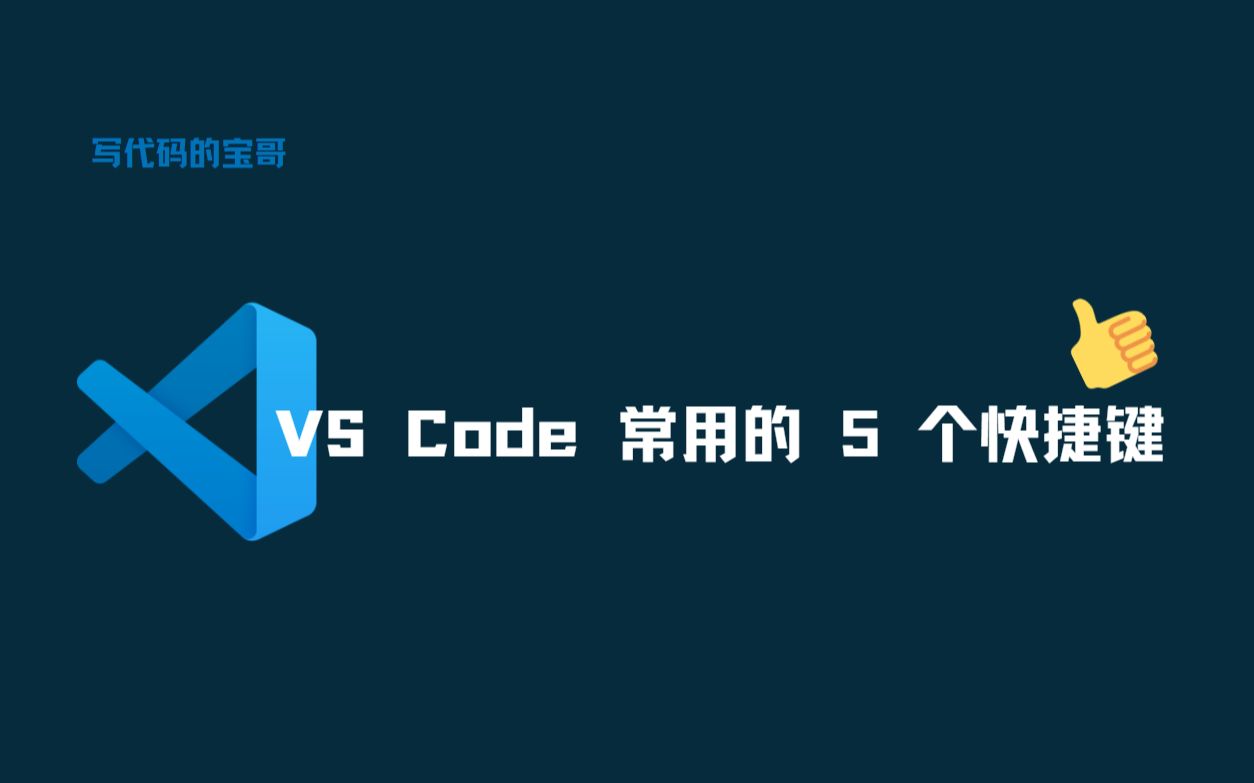 写代码的宝哥

VS Code 常用的 5 个快捷键